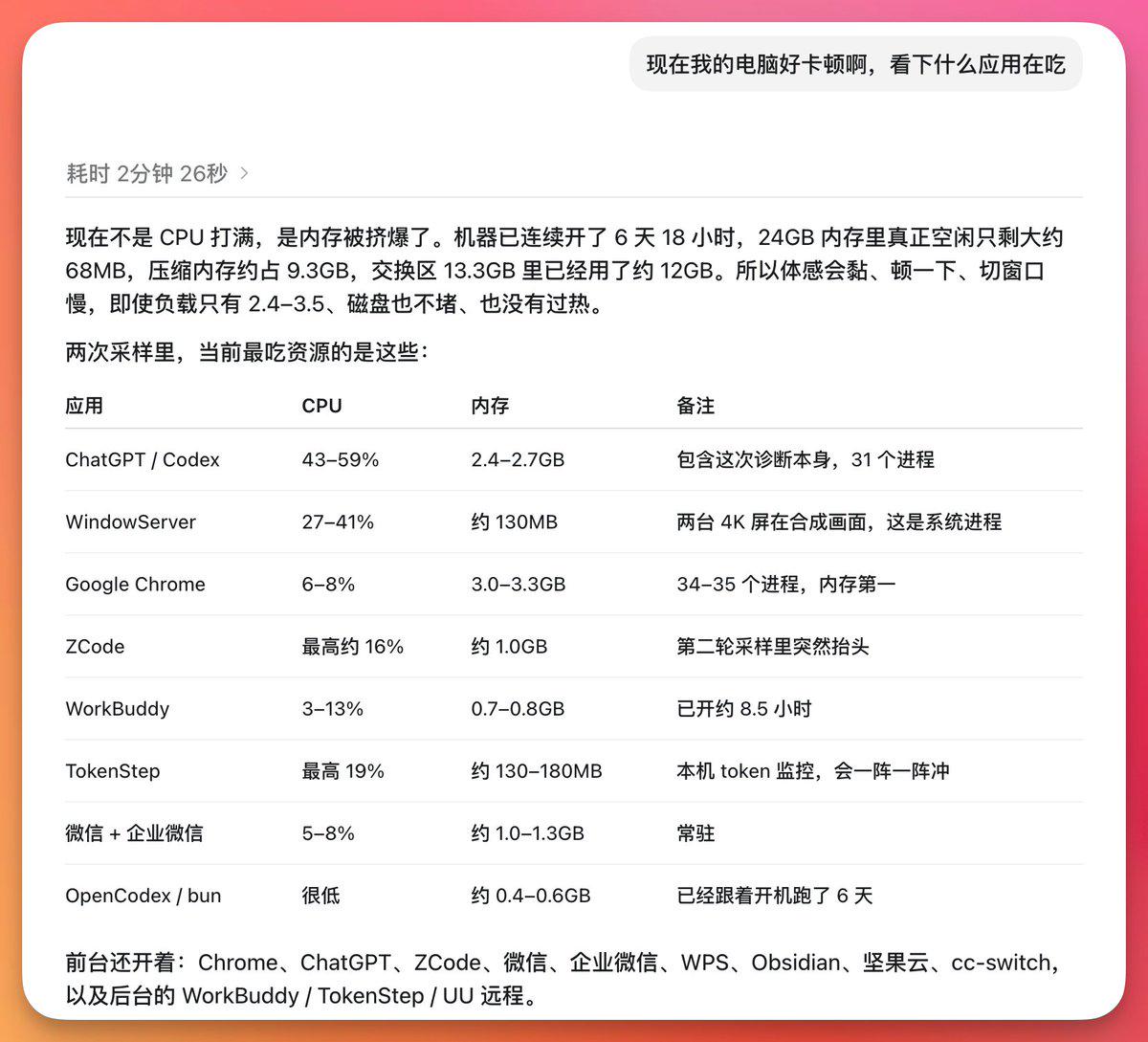 现在我的电脑好卡顿啊，看下什么应用在吃

耗时 2分钟 26秒 >

现在不是 CPU 打满，是内存被挤爆了。机器已连续开了 6 天 18 小时，24GB 内存里真正空闲只剩大约 68MB，压缩内存约占 9.3GB，交换区 13.3GB 里已经用了约 12GB。所以体感会黏、顿一下、切窗口慢，即使负载只有 2.4–3.5、磁盘也不堵、也没有过热。

两次采样里，当前最吃资源的是这些：

| 应用 | CPU | 内存 | 备注 |
|---|---|---|---|
| ChatGPT / Codex | 43–59% | 2.4–2.7GB | 包含这次诊断本身，31 个进程 |
| WindowServer | 27–41% | 约 130MB | 两台 4K 屏在合成画面，这是系统进程 |
| Google Chrome | 6–8% | 3.0–3.3GB | 34–35 个进程，内存第一 |
| ZCode | 最高约 16% | 约 1.0GB | 第二轮采样里突然抬头 |
| WorkBuddy | 3–13% | 0.7–0.8GB | 已开约 8.5 小时 |
| TokenStep | 最高 19% | 约 130–180MB | 本机 token 监控，会一阵一阵冲 |
| 微信 + 企业微信 | 5–8% | 约 1.0–1.3GB | 常驻 |
| OpenCodex / bun | 很低 | 约 0.4–0.6GB | 已经跟着开机跑了 6 天 |

前台还开着：Chrome、ChatGPT、ZCode、微信、企业微信、WPS、Obsidian、坚果云、cc-switch，以及后台的 WorkBuddy / TokenStep / UU 远程。